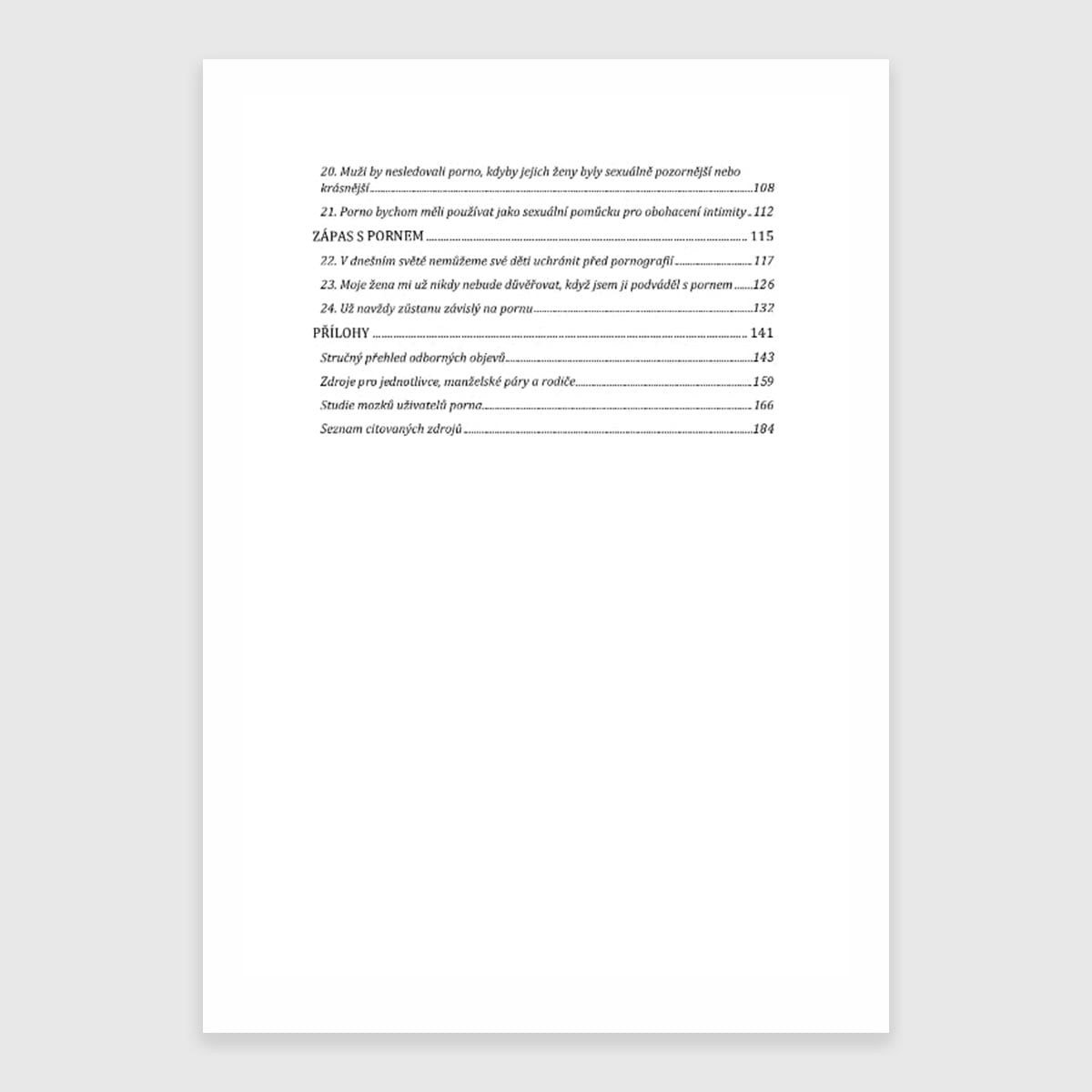 20. Muži by nesledovali porno, kdyby jejich ženy byly sexuálně pozornější nebo krásnější 108

21. Porno bychom měli používat jako sexuální pomůcku pro obohacení intimity 112

ZÁPAS S PORNEM 115

22. V dnešním světě nemůžeme své děti uchránit před pornografií 117

23. Moje žena mi už nikdy nebude důvěřovat, když jsem ji podváděl s pornem 126

24. Už navždy zůstanu závislý na pornu 132

PŘÍLOHY 141

Stručný přehled odborných objevů 143

Zdroje pro jednotlivce, manželské páry a rodiče 159

Studie mozků uživatelů porna 166

Seznam citovaných zdrojů 184